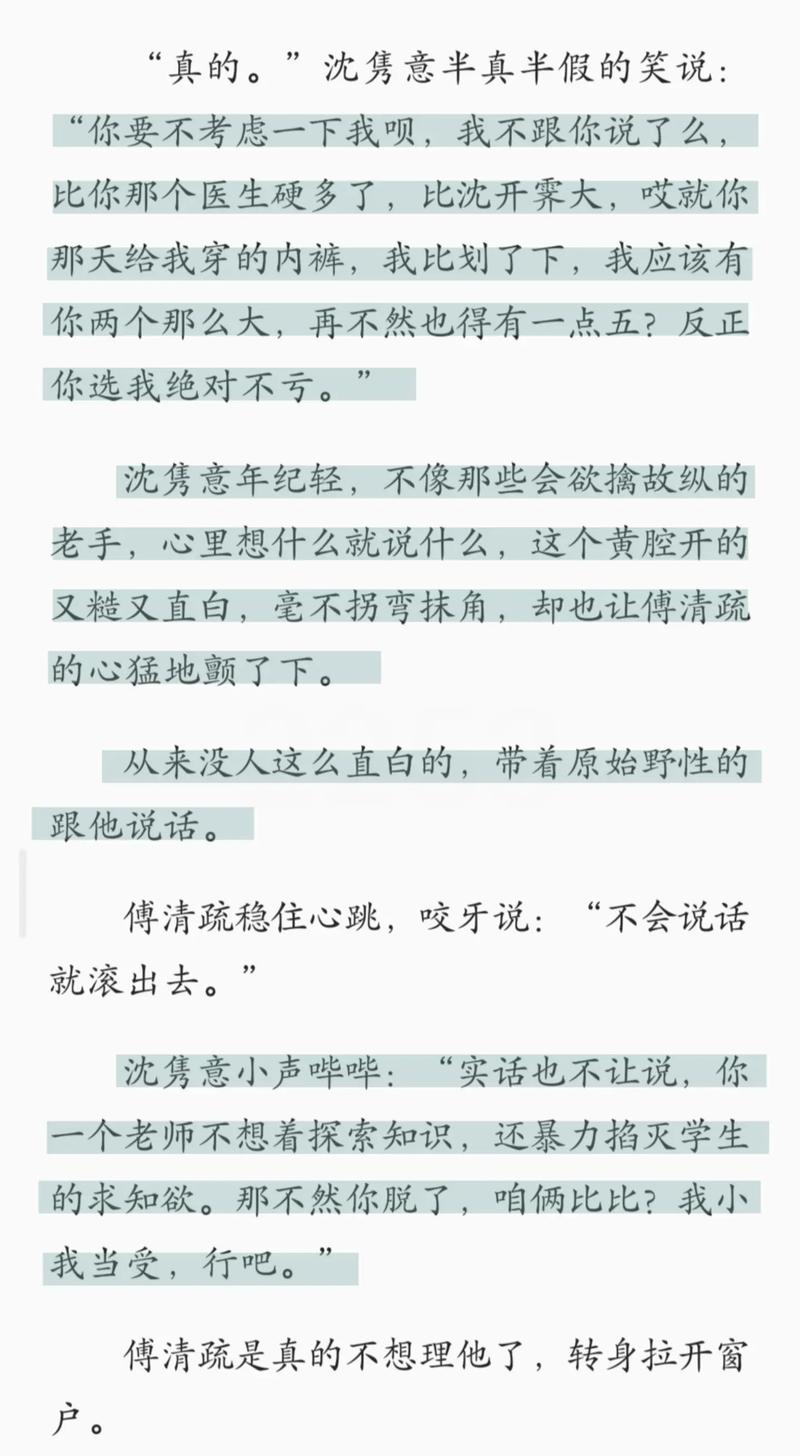 “真的。”沈隽意半真半假的笑说：“你要不考虑一下我呗，我不跟你说了么，比你那个医生硬多了，比沈开霁大，哎就你那天给我穿的内裤，我比划了下，我应该有你两个那么大，再不然也得有一点五？反正你选我绝对不亏。”

沈隽意年纪轻，不像那些会欲擒故纵的老手，心里想什么就说什么，这个黄腔开的又糙又直白，毫不拐弯抹角，却也让傅清疏的心猛地颤了下。

从来没人这么直白的，带着原始野性的跟他说话。

傅清疏稳住心跳，咬牙说：“不会说话就滚出去。”

沈隽意小声哔哔：“实话也不让说，你一个老师不想着探索知识，还暴力掐灭学生的求知欲。那不然你脱了，咱俩比比？我小我当受，行吧。”

傅清疏是真的不想理他了，转身拉开窗户。